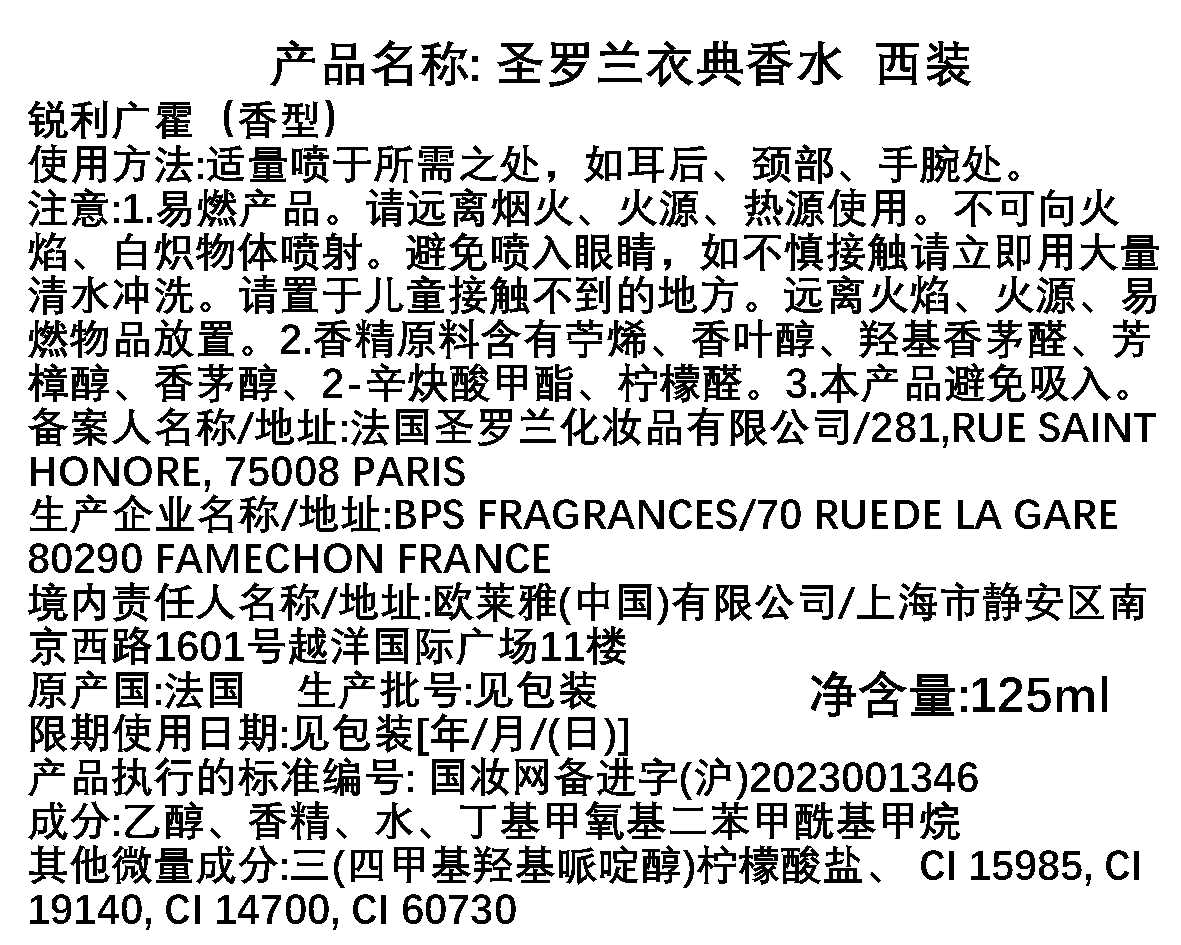 产品名称: 圣罗兰衣典香水 西装

锐利广霍（香型）

使用方法:适量喷于所需之处，如耳后、颈部、手腕处。

注意:1.易燃产品。请远离烟火、火源、热源使用。不可向火焰、白炽物体喷射。避免喷入眼睛，如不慎接触请立即用大量清水冲洗。请置于儿童接触不到的地方。远离火焰、火源、易燃物品放置。2.香精原料含有苧烯、香叶醇、羟基香茅醛、芳樟醇、香茅醇、2-辛炔酸甲酯、柠檬醛。3.本产品避免吸入。

备案人名称/地址:法国圣罗兰化妆品有限公司/281,RUE SAINT HONORE, 75008 PARIS

生产企业名称/地址:BPS FRAGRANCES/70 RUEDE LA GARE 80290 FAMECHON FRANCE

境内责任人名称/地址:欧莱雅(中国)有限公司/上海市静安区南京西路1601号越洋国际广场11楼

原产国:法国 生产批号:见包装 净含量:125ml

限期使用日期:见包装[年/月/(日)]

产品执行的标准编号: 国妆网备进字(沪)2023001346

成分:乙醇、香精、水、丁基甲氧基二苯甲酰基甲烷

其他微量成分:三(四甲基羟基哌啶醇)柠檬酸盐、 CI 15985, CI 19140, CI 14700, CI 60730